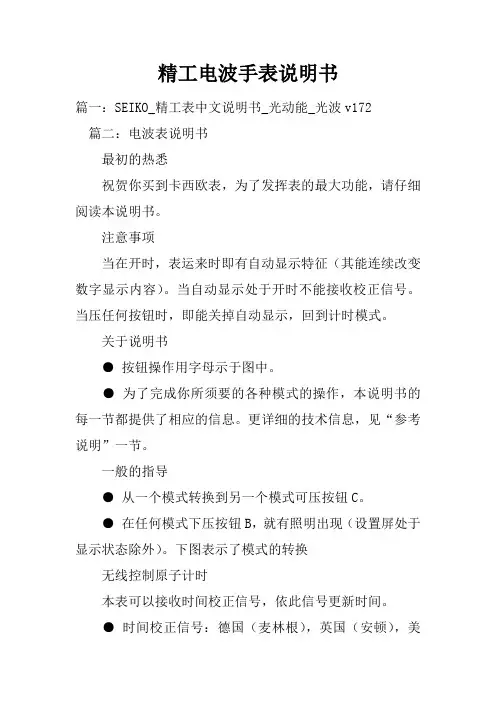 精工电波手表说明书

篇一：SEIKO_精工表中文说明书_光动能_光波 v172

篇二：电波表说明书

最初的热悉

祝贺你买到卡西欧表，为了发挥表的最大功能，请仔细阅读本说明书。

注意事项

当在开时，表运来时即有自动显示特征（其能连续改变数字显示内容）。当自动显示处于开时不能接收校正信号。当压任何按钮时，即能关掉自动显示，回到计时模式。

关于说明书

● 按钮操作用字母示于图中。

● 为了完成你所须要的各种模式的操作，本说明书的每一节都提供了相应的信息。更详细的技术信息，见“参考说明”一节。

一般的指导

● 从一个模式转换到另一个模式可压按钮 C。

● 在任何模式下压按钮 B，就有照明出现（设置屏处于显示状态除外）。下图表示了模式的转换

无线控制原子计时

本表可以接收时间校正信号，依此信号更新时间。

● 时间校正信号：德国（麦林根），英国（安顿），美